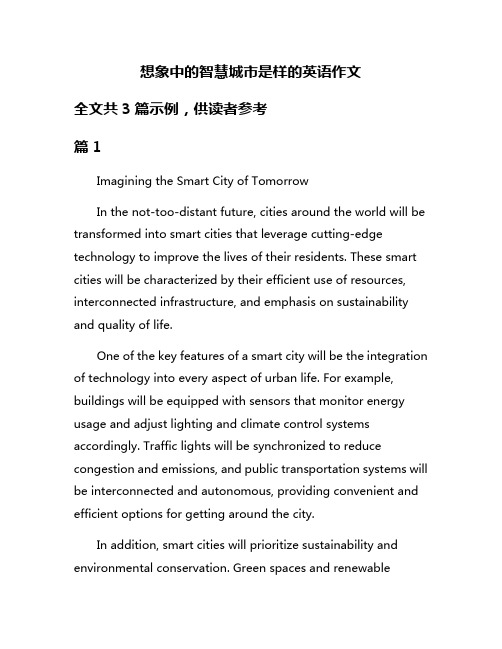 想象中的智慧城市是样的英语作文

全文共 3 篇示例，供读者参考

篇 1

Imagining the Smart City of Tomorrow

In the not-too-distant future, cities around the world will be transformed into smart cities that leverage cutting-edge technology to improve the lives of their residents. These smart cities will be characterized by their efficient use of resources, interconnected infrastructure, and emphasis on sustainability and quality of life.

One of the key features of a smart city will be the integration of technology into every aspect of urban life. For example, buildings will be equipped with sensors that monitor energy usage and adjust lighting and climate control systems accordingly. Traffic lights will be synchronized to reduce congestion and emissions, and public transportation systems will be interconnected and autonomous, providing convenient and efficient options for getting around the city.

In addition, smart cities will prioritize sustainability and environmental conservation. Green spaces and renewable